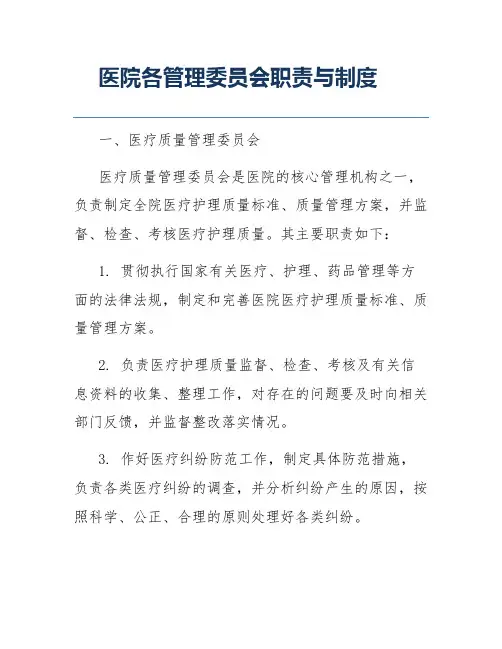 医院各管理委员会职责与制度

一、医疗质量管理委员会

医疗质量管理委员会是医院的核心管理机构之一，负责制定全院医疗护理质量标准、质量管理方案，并监督、检查、考核医疗护理质量。其主要职责如下：

1. 贯彻执行国家有关医疗、护理、药品管理等方面的法律法规，制定和完善医院医疗护理质量标准、质量管理方案。

2. 负责医疗护理质量监督、检查、考核及有关信息资料的收集、整理工作，对存在的问题要及时向相关部门反馈，并监督整改落实情况。

3. 作好医疗纠纷防范工作，制定具体防范措施，负责各类医疗纠纷的调查，并分析纠纷产生的原因，按照科学、公正、合理的原则处理好各类纠纷。